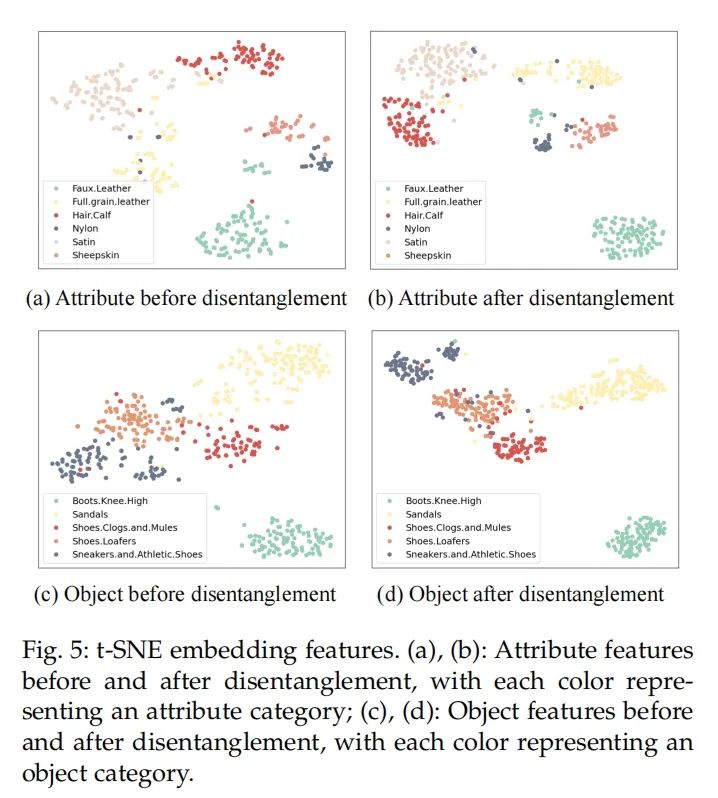 Faux.Leather
Full.grain.leather
Hair.Calf
Nylon
Satin
Sheepskin

(a) Attribute before disentanglement

Faux.Leather
Full.grain.leather
Hair.Calf
Nylon
Satin
Sheepskin

(b) Attribute after disentanglement

Boots.Knee.High
Sandals
Shoes.Clogs.and.Mules
Shoes.Loafers
Sneakers.and.Athletic.Shoes

(c) Object before disentanglement

Boots.Knee.High
Sandals
Shoes.Clogs.and.Mules
Shoes.Loafers
Sneakers.and.Athletic.Shoes

(d) Object after disentanglement

Fig. 5: t-SNE embedding features. (a), (b): Attribute features before and after disentanglement, with each color representing an attribute category; (c), (d): Object features before and after disentanglement, with each color representing an object category.